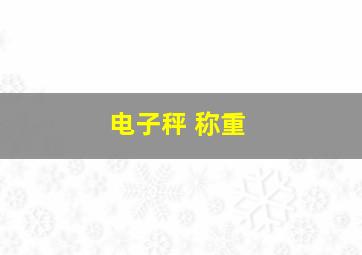 电子秤 称重